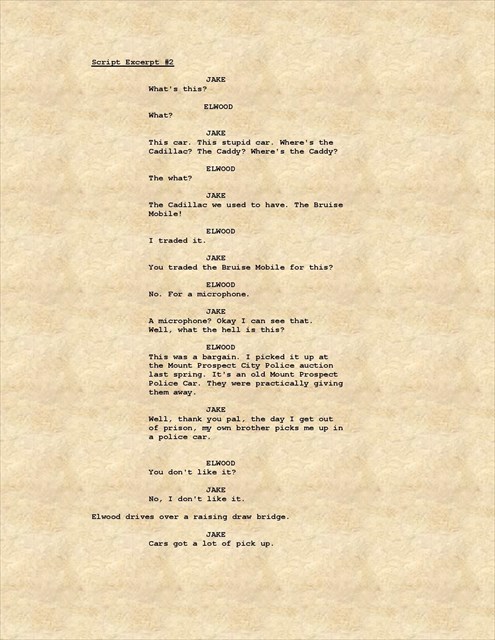 Script Excerpt #2

JAKE
What's this?

ELWOOD
What?

JAKE
This car. This stupid car. Where's the Cadillac? The Caddy? Where's the Caddy?

ELWOOD
The what?

JAKE
The Cadillac we used to have. The Bruise Mobile!

ELWOOD
I traded it.

JAKE
You traded the Bruise Mobile for this?

ELWOOD
No. For a microphone.

JAKE
A microphone? Okay I can see that. Well, what the hell is this?

ELWOOD
This was a bargain. I picked it up at the Mount Prospect City Police auction last spring. It's an old Mount Prospect Police Car. They were practically giving them away.

JAKE
Well, thank you pal, the day I get out of prison, my own brother picks me up in a police car.

ELWOOD
You don't like it?

JAKE
No, I don't like it.

Elwood drives over a raising draw bridge.

JAKE
Cars got a lot of pick up.